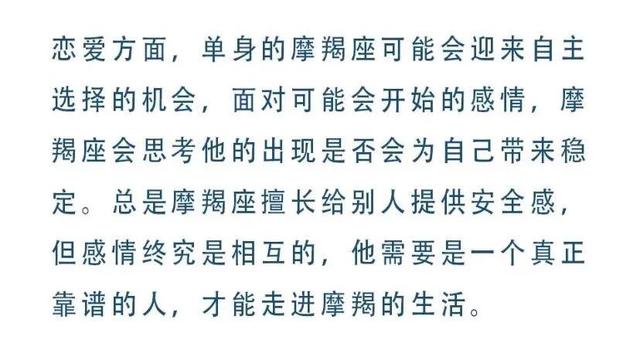 恋爱方面，单身的摩羯座可能会迎来自主选择的机会，面对可能会开始的感情，摩羯座会思考他的出现是否会为自己带来稳定。总是摩羯座擅长给别人提供安全感，但感情终究是相互的，他需要是一个真正靠谱的人，才能走进摩羯的生活。